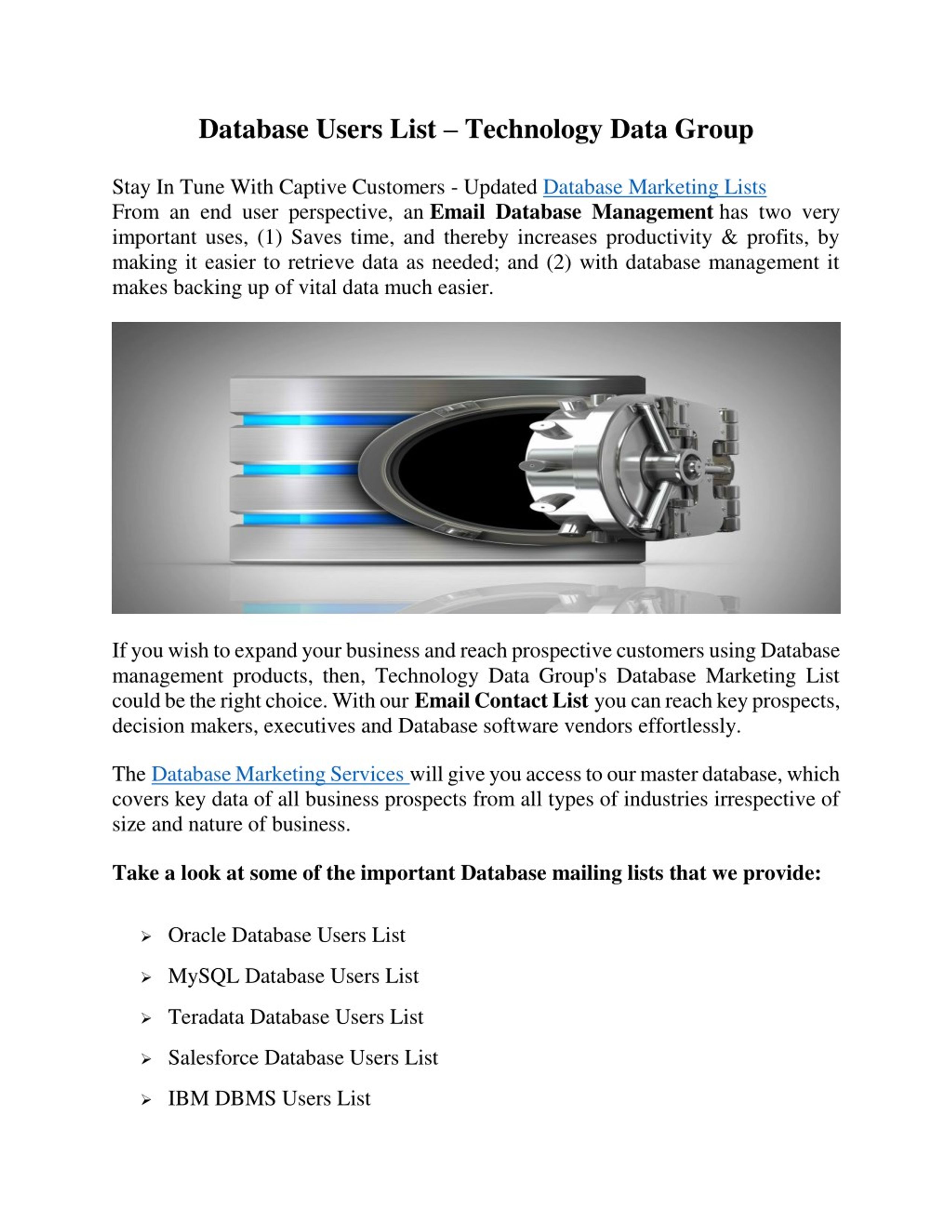 Database Users List – Technology Data Group

Stay In Tune With Captive Customers - Updated Database Marketing Lists
From an end user perspective, an Email Database Management has two very important uses, (1) Saves time, and thereby increases productivity & profits, by making it easier to retrieve data as needed; and (2) with database management it makes backing up of vital data much easier.

If you wish to expand your business and reach prospective customers using Database management products, then, Technology Data Group's Database Marketing List could be the right choice. With our Email Contact List you can reach key prospects, decision makers, executives and Database software vendors effortlessly.

The Database Marketing Services will give you access to our master database, which covers key data of all business prospects from all types of industries irrespective of size and nature of business.

Take a look at some of the important Database mailing lists that we provide:

➢ Oracle Database Users List

➢ MySQL Database Users List

➢ Teradata Database Users List

➢ Salesforce Database Users List

➢ IBM DBMS Users List